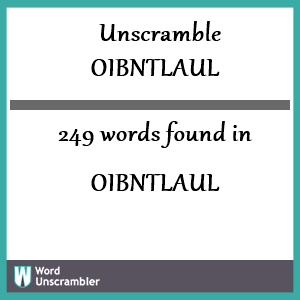 Unscramble
OIBNTLAUL

249 words found in

OIBNTLAUL

W Word Unscrambler